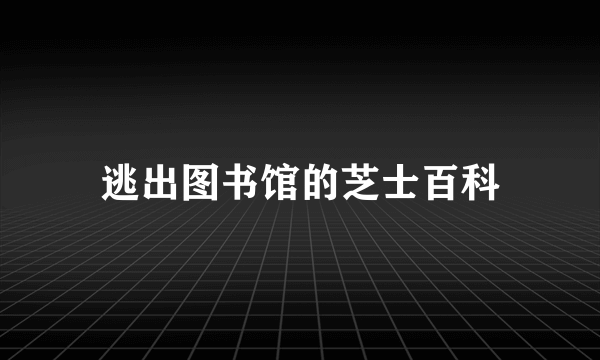 逃出图书馆的芝士百科